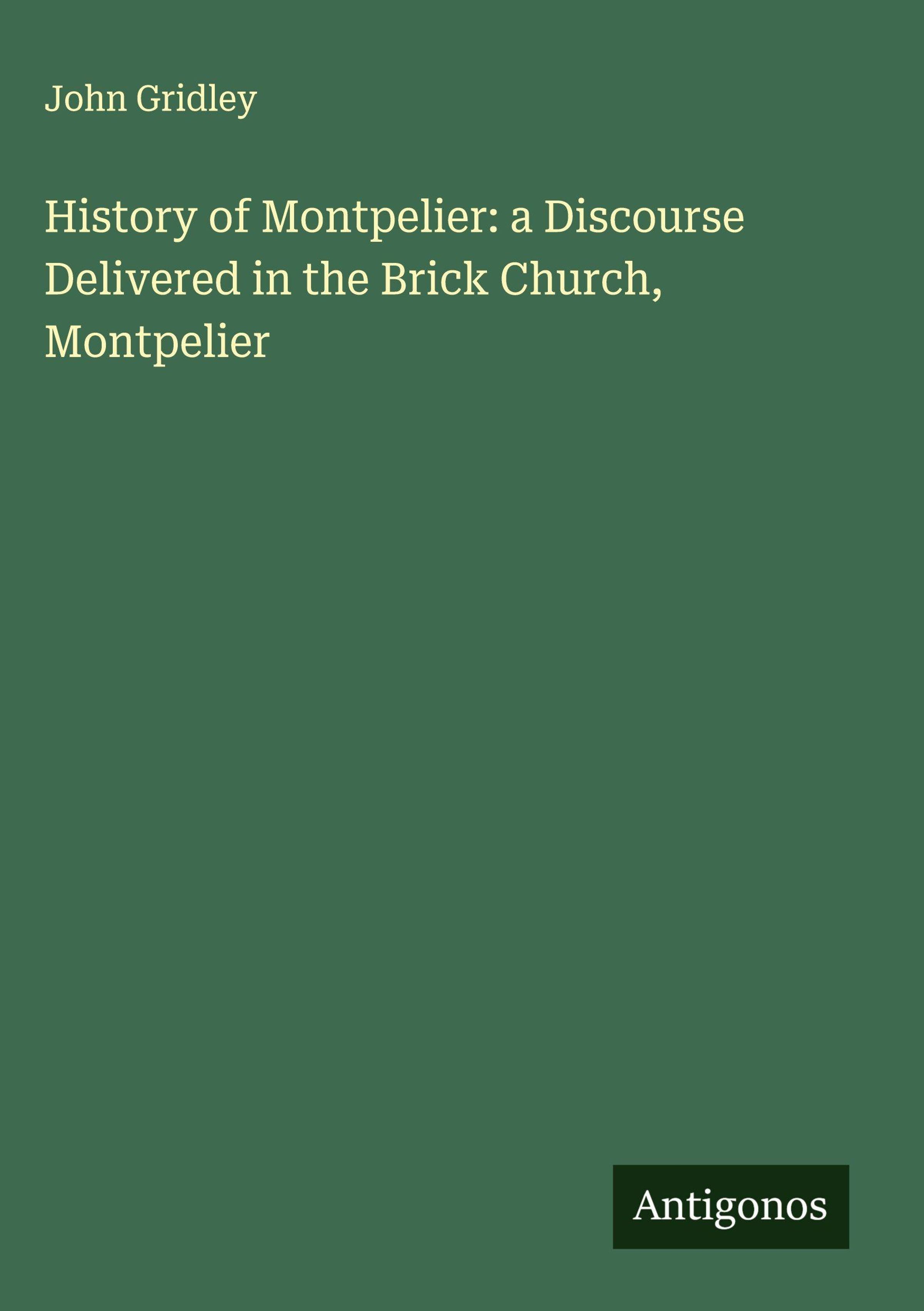 John Gridley

History of Montpelier: a Discourse Delivered in the Brick Church, Montpelier

Antigonos